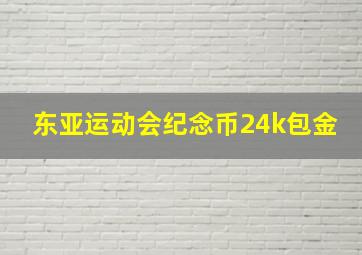 东亚运动会纪念币24k包金